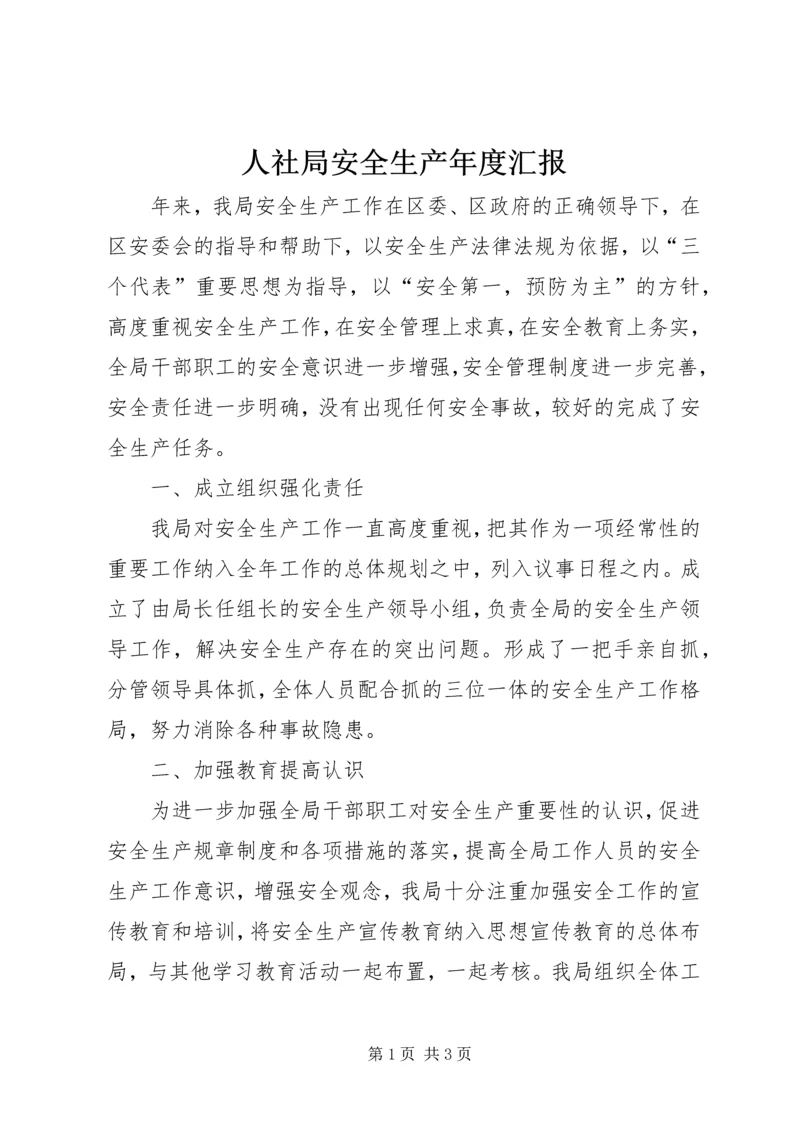 人社局安全生产年度汇报

年来，我局安全生产工作在区委、区政府的正确领导下，在区安委会的指导和帮助下，以安全生产法律法规为依据，以“三个代表”重要思想为指导，以“安全第一，预防为主”的方针，高度重视安全生产工作，在安全管理上求真，在安全教育上务实，全局干部职工的安全意识进一步增强，安全管理制度进一步完善，安全责任进一步明确，没有出现任何安全事故，较好的完成了安全生产任务。

一、成立组织强化责任

我局对安全生产工作一直高度重视，把其作为一项经常性的重要工作纳入全年工作的总体规划之中，列入议事日程之内。成立了由局长任组长的安全生产领导小组，负责全局的安全生产领导工作，解决安全生产存在的突出问题。形成了一把手亲自抓，分管领导具体抓，全体人员配合抓的三位一体的安全生产工作格局，努力消除各种事故隐患。

二、加强教育提高认识

为进一步加强全局干部职工对安全生产重要性的认识，促进安全生产规章制度和各项措施的落实，提高全局工作人员的安全生产工作意识，增强安全观念，我局十分注重加强安全工作的宣传教育和培训，将安全生产宣传教育纳入思想宣传教育的总体布局，与其他学习教育活动一起布置，一起考核。我局组织全体工

第 1 页 共 3 页